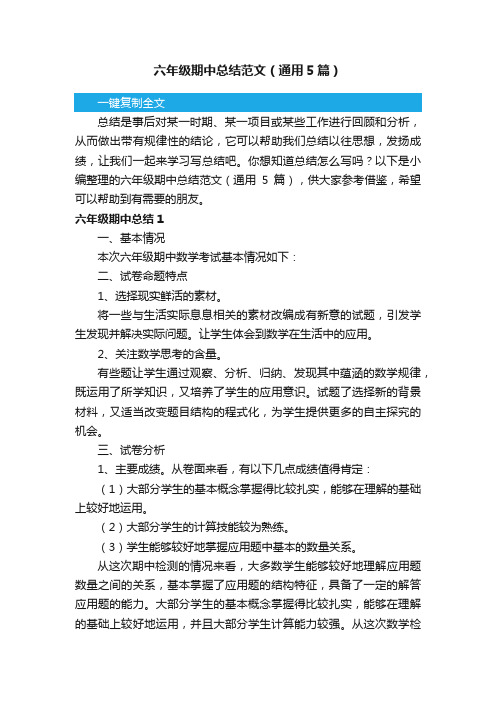 六年级期中总结范文（通用5篇）

一键复制全文

总结是事后对某一时期、某一项目或某些工作进行回顾和分析，从而做出带有规律性的结论，它可以帮助我们总结以往思想，发扬成绩，让我们一起来学习写总结吧。你想知道总结怎么写吗？以下是小编整理的六年级期中总结范文（通用 5 篇），供大家参考借鉴，希望可以帮助到有需要的朋友。

六年级期中总结1

一、基本情况

本次六年级期中数学考试基本情况如下：

二、试卷命题特点

1、选择现实鲜活的素材。

将一些与生活实际息息相关的素材改编成有新意的试题，引发学生发现并解决实际问题。让学生体会到数学在生活中的应用。

2、关注数学思考的含量。

有些题让学生通过观察、分析、归纳、发现其中蕴涵的数学规律，既运用了所学知识，又培养了学生的应用意识。试题了选择新的背景材料，又适当改变题目结构的程式化，为学生提供更多的自主探究的机会。

三、试卷分析

1、主要成绩。从卷面来看，有以下几点成绩值得肯定：

（1）大部分学生的基本概念掌握得比较扎实，能够在理解的基础上较好地运用。

（2）大部分学生的计算技能较为熟练。

（3）学生能够较好地掌握应用题中基本的数量关系。

从这次期中检测的情况来看，大多数学生能够较好地理解应用题数量之间的关系，基本掌握了应用题的结构特征，具备了一定的解答应用题的能力。大部分学生的基本概念掌握得比较扎实，能够在理解的基础上较好地运用，并且大部分学生计算能力较强。从这次数学检